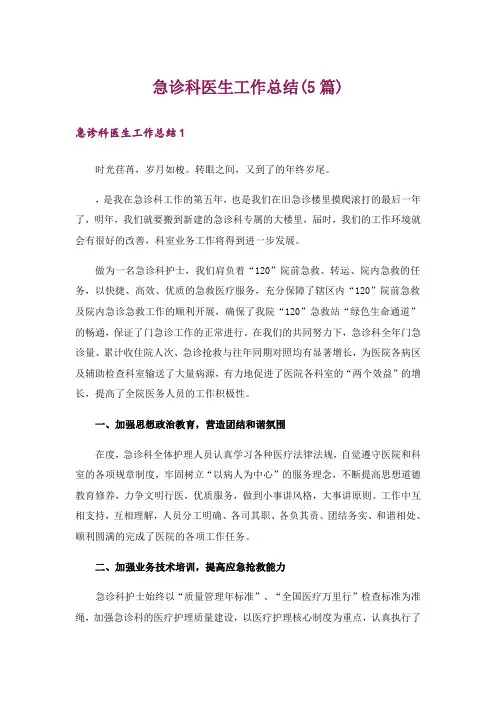 急诊科医生工作总结(5篇)

急诊科医生工作总结1

时光荏苒，岁月如梭。转眼之间，又到了的年终岁尾。

，是我在急诊科工作的第五年，也是我们在旧急诊楼里摸爬滚打的最后一年了，明年，我们就要搬到新建的急诊科专属的大楼里，届时，我们的工作环境就会有很好的改善，科室业务工作将得到进一步发展。

做为一名急诊科护士，我们肩负着“120”院前急救、转运、院内急救的任务，以快捷、高效、优质的急救医疗服务，充分保障了辖区内“120”院前急救及院内急诊急救工作的顺利开展，确保了我院“120”急救站“绿色生命通道”的畅通，保证了门急诊工作的正常进行。在我们的共同努力下，急诊科全年门急诊量、累计收住院人次、急诊抢救与往年同期对照均有显著增长，为医院各病区及辅助检查科室输送了大量病源，有力地促进了医院各科室的“两个效益”的增长，提高了全院医务人员的工作积极性。

一、加强思想政治教育，营造团结和谐氛围

在度，急诊科全体护理人员认真学习各种医疗法律法规，自觉遵守医院和科室的各项规章制度，牢固树立“以病人为中心”的服务理念，不断提高思想道德教育修养，力争文明行医，优质服务，做到小事讲风格，大事讲原则。工作中互相支持，互相理解，人员分工明确、各司其职、各负其责、团结务实、和谐相处、顺利圆满的完成了医院的各项工作任务。

二、加强业务技术培训，提高应急抢救能力

急诊科护士始终以“质量管理年标准”、“全国医疗万里行”检查标准为准绳，加强急诊科的医疗护理质量建设，以医疗护理核心制度为重点，认真执行了